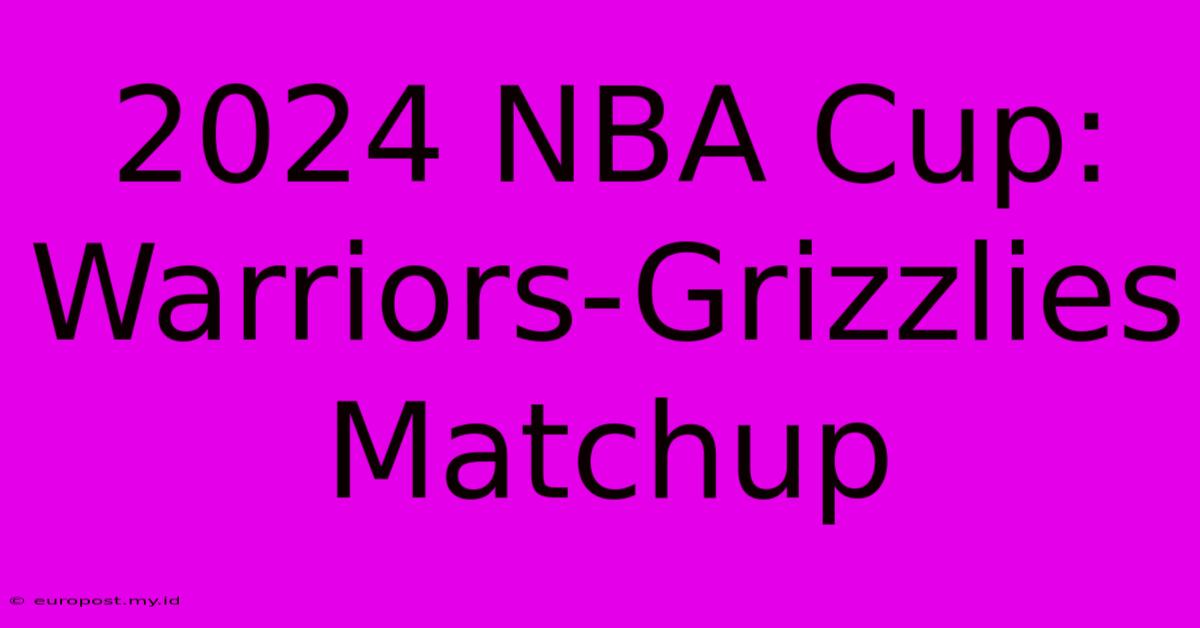 2024 NBA Cup: Warriors-Grizzlies Matchup

© europost.my.id